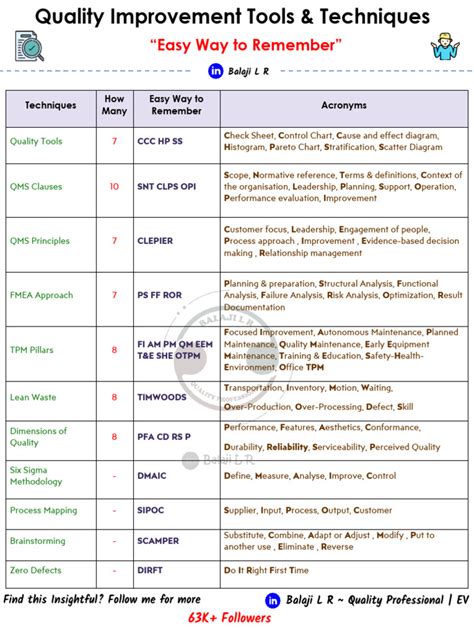 Quality Improvement Tools & Techniques

"Easy Way to Remember"

in Balaji L R

| Techniques | How Many | Easy Way to Remember | Acronyms |
|---|---|---|---|
| Quality Tools | 7 | CCC HP SS | Check Sheet, Control Chart, Cause and effect diagram, Histogram, Pareto Chart, Stratification, Scatter Diagram |
| QMS Clauses | 10 | SNT CLPS OPI | Scope, Normative reference, Terms & definitions, Context of the organisation, Leadership, Planning, Support, Operation, Performance evaluation, Improvement |
| QMS Principles | 7 | CLEPIER | Customer focus, Leadership, Engagement of people, Process approach , Improvement , Evidence-based decision making , Relationship management |
| FMEA Approach | 7 | PS FF ROR | Planning & preparation, Structural Analysis, Functional Analysis, Failure Analysis, Risk Analysis, Optimization, Result Documentation |
| TPM Pillars | 8 | FI AM PM QM EEM T&E SHE OTPM | Focused Improvement, Autonomous Maintenance, Planned Maintenance, Quality Maintenance, Early Equipment Maintenance, Training & Education, Safety-Health-Environment, Office TPM |
| Lean Waste | 8 | TIMWOODS | Transportation, Inventory, Motion, Waiting, Over-Production, Over-Processing, Defect, Skill |
| Dimensions of Quality | 8 | PFA CD RS P | Performance, Features, Aesthetics, Conformance, Durability, Reliability, Serviceability, Perceived Quality |
| Six Sigma Methodology | - | DMAIC | Define, Measure, Analyse, Improve, Control |
| Process Mapping | - | SIPOC | Supplier, Input, Process, Output, Customer |
| Brainstorming | - | SCAMPER | Substitute, Combine, Adapt or Adjust , Modify , Put to another use , Eliminate , Reverse |
| Zero Defects | - | DIRFT | Do It Right First Time |

BALAJI L R QUALITY PROFESSIONAL

Balaji L R

Find this Insightful? Follow me for more

in Balaji L R ~ Quality Professional | EV

63K+ Followers